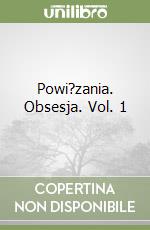 unilibro

Powi?zania. Obsesja. Vol. 1

COPERTINA
NON DISPONIBILE